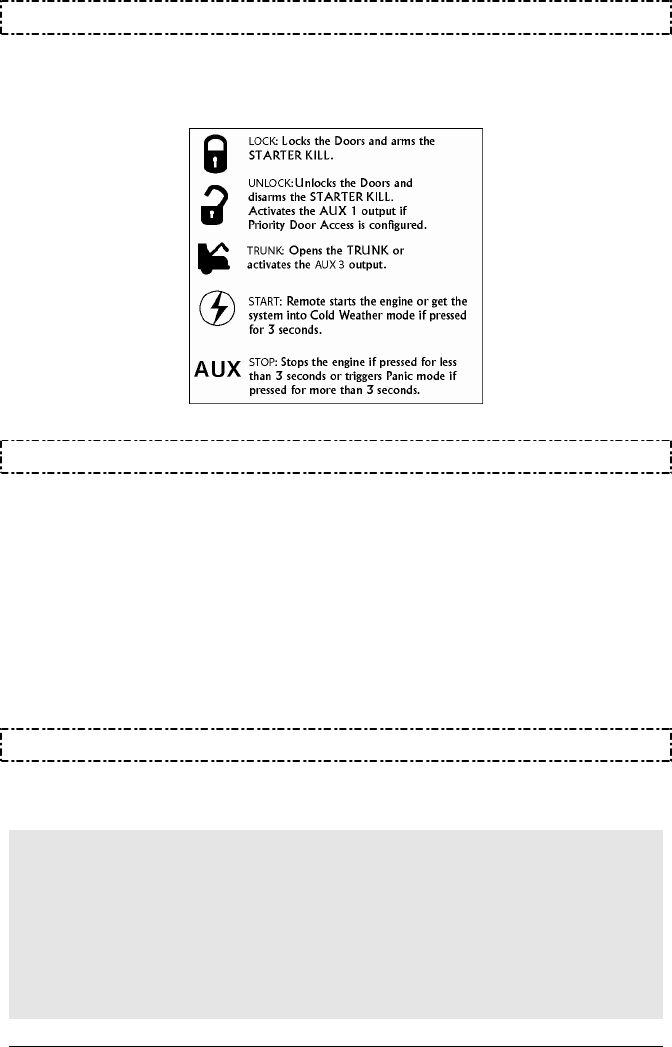 LOCK: Locks the Doors and arms the STARTER KILL.

UNLOCK: Unlocks the Doors and disarms the STARTER KILL. Activates the AUX 1 output if Priority Door Access is configured.

TRUNK: Opens the TRUNK or activates the AUX 3 output.

START: Remote starts the engine or get the system into Cold Weather mode if pressed for 3 seconds.

AUX

STOP: Stops the engine if pressed for less than 3 seconds or triggers Panic mode if pressed for more than 3 seconds.